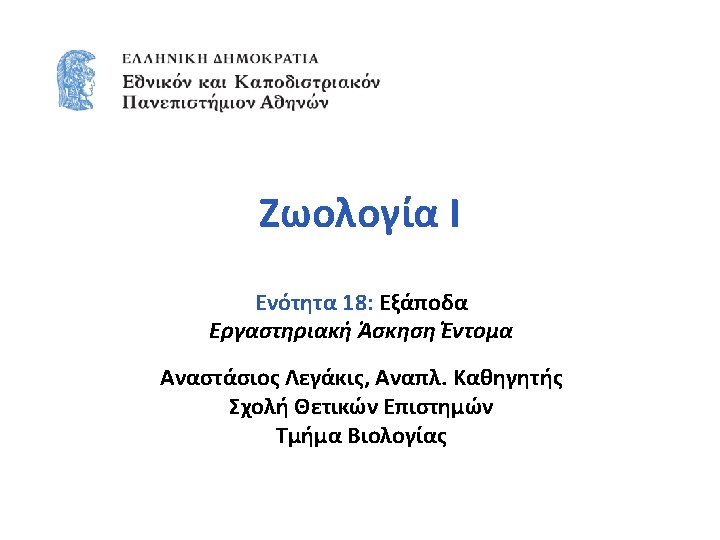 ΕΛΛΗΝΙΚΗ ΔΗΜΟΚΡΑΤΙΑ
Εθνικόν και Καποδιστριακόν
Πανεπιστήμιον Αθηνών

Ζωολογία Ι

Ενότητα 18: Εξάποδα
Εργαστηριακή Άσκηση Έντομα

Αναστάσιος Λεγάκις, Αναπλ. Καθηγητής
Σχολή Θετικών Επιστημών
Τμήμα Βιολογίας